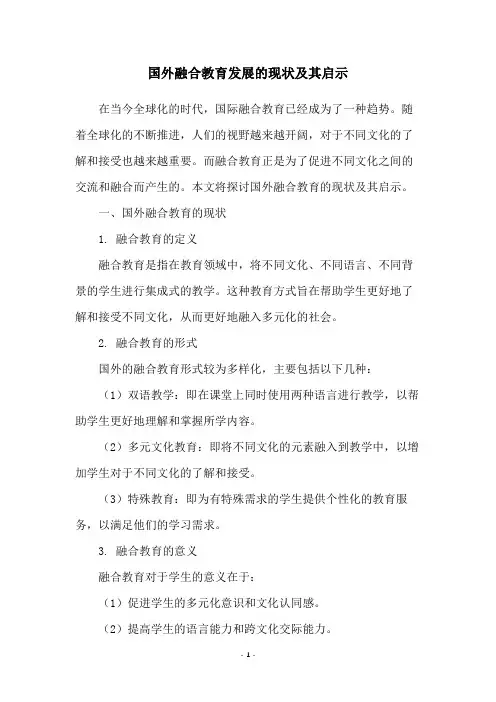 国外融合教育发展的现状及其启示

在当今全球化的时代，国际融合教育已经成为了一种趋势。随着全球化的不断推进，人们的视野越来越开阔，对于不同文化的了解和接受也越来越重要。而融合教育正是为了促进不同文化之间的交流和融合而产生的。本文将探讨国外融合教育的现状及其启示。

一、国外融合教育的现状

1. 融合教育的定义

融合教育是指在教育领域中，将不同文化、不同语言、不同背景的学生进行集成式的教学。这种教育方式旨在帮助学生更好地了解和接受不同文化，从而更好地融入多元化的社会。

2. 融合教育的形式

国外的融合教育形式较为多样化，主要包括以下几种：

（1）双语教学：即在课堂上同时使用两种语言进行教学，以帮助学生更好地理解和掌握所学内容。

（2）多元文化教育：即将不同文化的元素融入到教学中，以增加学生对于不同文化的了解和接受。

（3）特殊教育：即为有特殊需求的学生提供个性化的教育服务，以满足他们的学习需求。

3. 融合教育的意义

融合教育对于学生的意义在于：

（1）促进学生的多元化意识和文化认同感。

（2）提高学生的语言能力和跨文化交际能力。

- 1 -